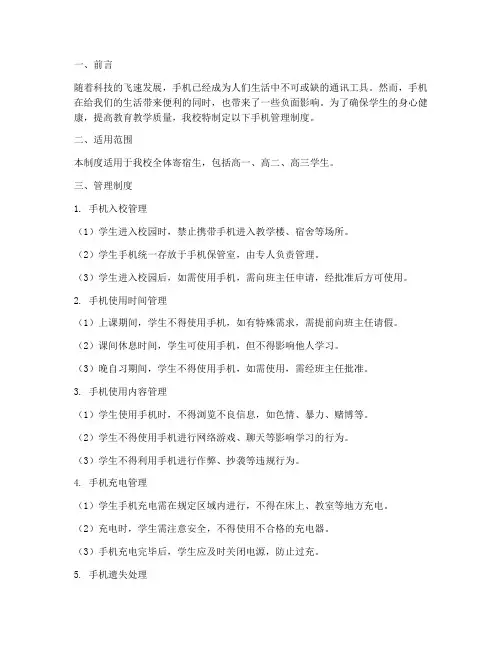 一、前言

随着科技的飞速发展，手机已经成为人们生活中不可或缺的通讯工具。然而，手机在给我们的生活带来便利的同时，也带来了一些负面影响。为了确保学生的身心健康，提高教育教学质量，我校特制定以下手机管理制度。

二、适用范围

本制度适用于我校全体寄宿生，包括高一、高二、高三学生。

三、管理制度

1. 手机入校管理

（1）学生进入校园时，禁止携带手机进入教学楼、宿舍等场所。

（2）学生手机统一存放于手机保管室，由专人负责管理。

（3）学生进入校园后，如需使用手机，需向班主任申请，经批准后方可使用。

2. 手机使用时间管理

（1）上课期间，学生不得使用手机，如有特殊需求，需提前向班主任请假。

（2）课间休息时间，学生可使用手机，但不得影响他人学习。

（3）晚自习期间，学生不得使用手机，如需使用，需经班主任批准。

3. 手机使用内容管理

（1）学生使用手机时，不得浏览不良信息，如色情、暴力、赌博等。

（2）学生不得使用手机进行网络游戏、聊天等影响学习的行为。

（3）学生不得利用手机进行作弊、抄袭等违规行为。

4. 手机充电管理

（1）学生手机充电需在规定区域内进行，不得在床上、教室等地方充电。

（2）充电时，学生需注意安全，不得使用不合格的充电器。

（3）手机充电完毕后，学生应及时关闭电源，防止过充。

5. 手机遗失处理